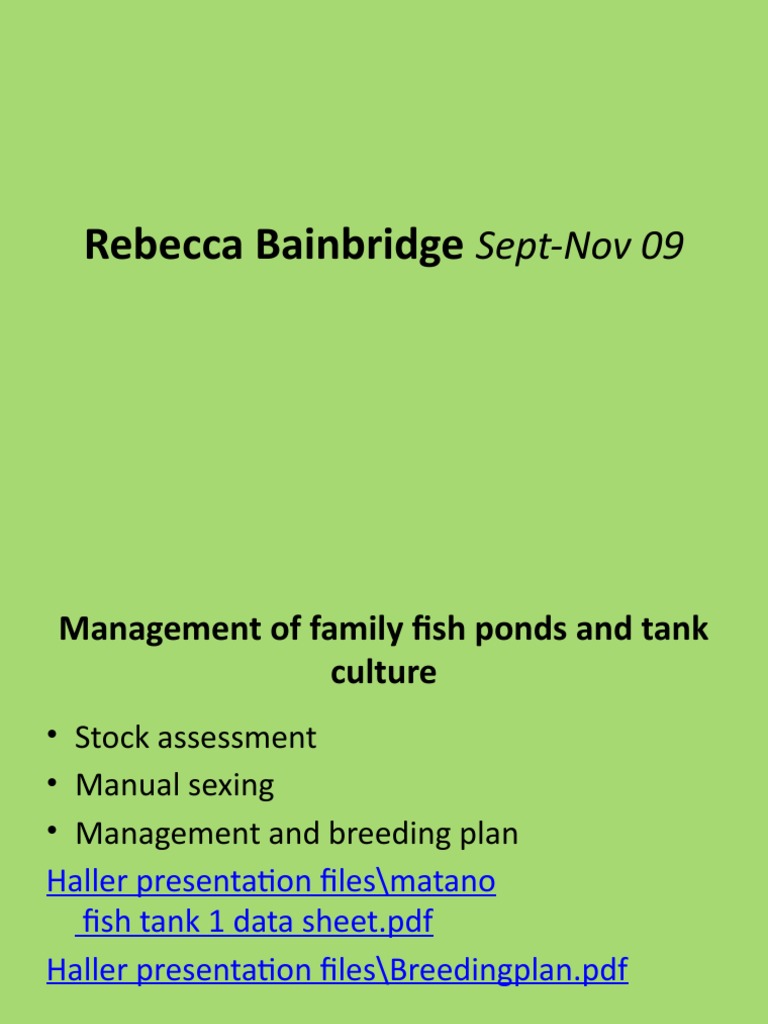 Rebecca Bainbridge Sept-Nov 09

Management of family fish ponds and tank culture

• Stock assessment
• Manual sexing
• Management and breeding plan

Haller presentation files\matano fish tank 1 data sheet.pdf
Haller presentation files\Breedingplan.pdf